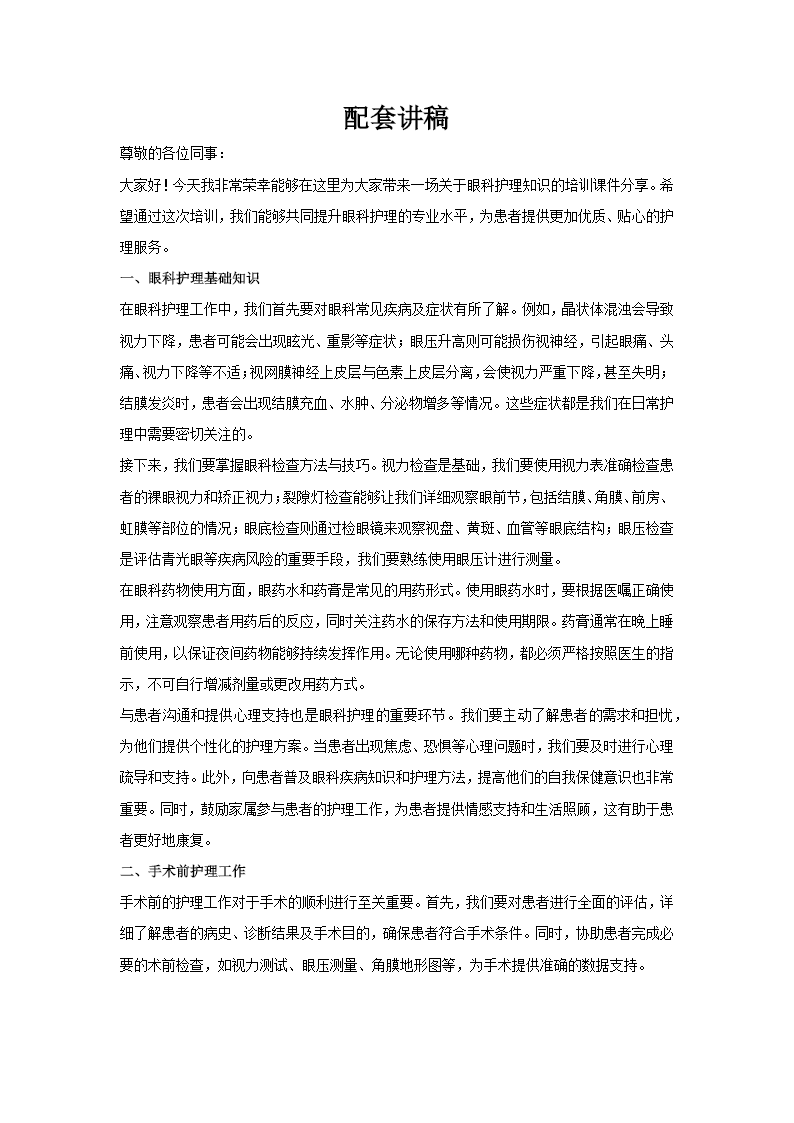 配套讲稿

尊敬的各位同事：

大家好！今天我非常荣幸能够在这里为大家带来一场关于眼科护理知识的培训课件分享。希望通过这次培训，我们能够共同提升眼科护理的专业水平，为患者提供更加优质、贴心的护理服务。

一、眼科护理基础知识

在眼科护理工作中，我们首先要对眼科常见疾病及症状有所了解。例如，晶状体混浊会导致视力下降，患者可能会出现眩光、重影等症状；眼压升高则可能损伤视神经，引起眼痛、头痛、视力下降等不适；视网膜神经上皮层与色素上皮层分离，会使视力严重下降，甚至失明；结膜发炎时，患者会出现结膜充血、水肿、分泌物增多等情况。这些症状都是我们在日常护理中需要密切关注的。

接下来，我们要掌握眼科检查方法与技巧。视力检查是基础，我们要使用视力表准确检查患者的裸眼视力和矫正视力；裂隙灯检查能够让我们详细观察眼前节，包括结膜、角膜、前房、虹膜等部位的情况；眼底检查则通过检眼镜来观察视盘、黄斑、血管等眼底结构；眼压检查是评估青光眼等疾病风险的重要手段，我们要熟练使用眼压计进行测量。

在眼科药物使用方面，眼药水和药膏是常见的用药形式。使用眼药水时，要根据医嘱正确使用，注意观察患者用药后的反应，同时关注药水的保存方法和使用期限。药膏通常在晚上睡前使用，以保证夜间药物能够持续发挥作用。无论使用哪种药物，都必须严格按照医生的指示，不可自行增减剂量或更改用药方式。

与患者沟通和提供心理支持也是眼科护理的重要环节。我们要主动了解患者的需求和担忧，为他们提供个性化的护理方案。当患者出现焦虑、恐惧等心理问题时，我们要及时进行心理疏导和支持。此外，向患者普及眼科疾病知识和护理方法，提高他们的自我保健意识也非常重要。同时，鼓励家属参与患者的护理工作，为患者提供情感支持和生活照顾，这有助于患者更好地康复。

二、手术前护理工作

手术前的护理工作对于手术的顺利进行至关重要。首先，我们要对患者进行全面的评估，详细了解患者的病史、诊断结果及手术目的，确保患者符合手术条件。同时，协助患者完成必要的术前检查，如视力测试、眼压测量、角膜地形图等，为手术提供准确的数据支持。